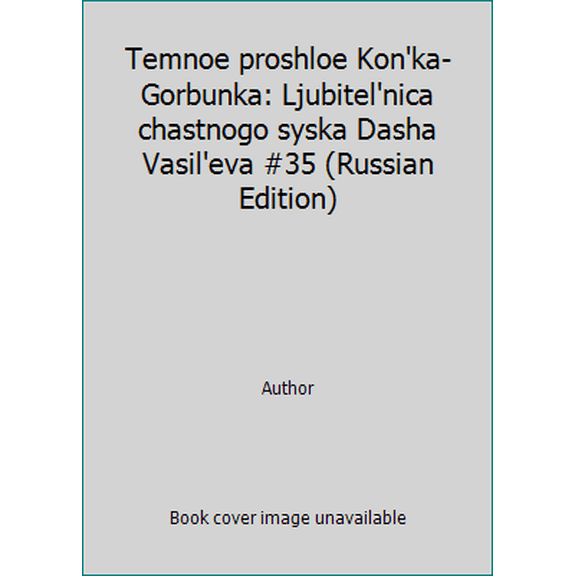 Temnoe proshloe Kon'ka-Gorbunka: Ljubitel'nica chastnogo syska Dasha Vasil'eva #35 (Russian Edition)

Author

Book cover image unavailable